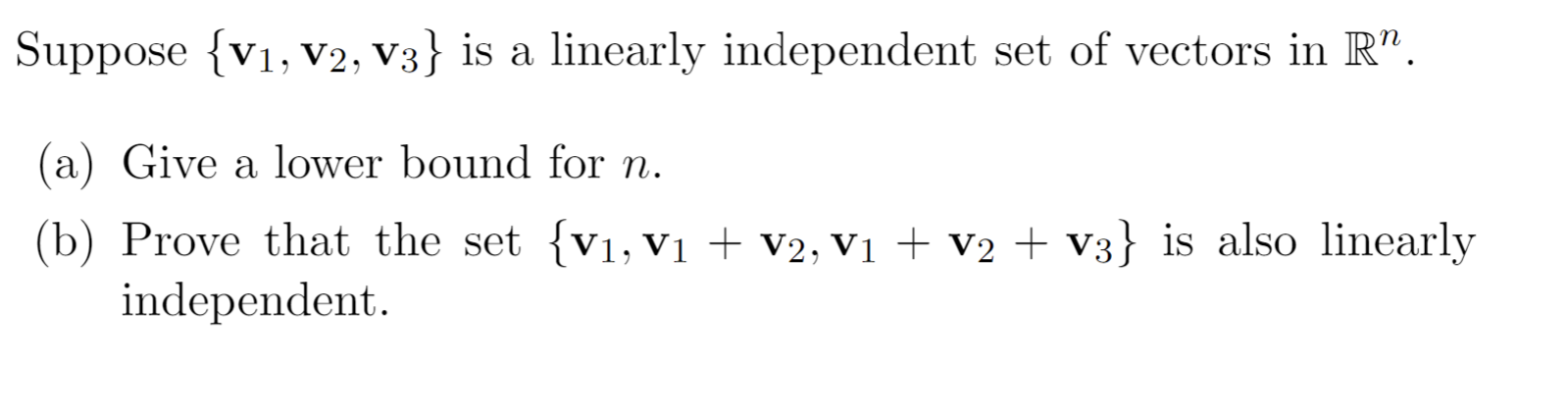 Suppose $\{\mathbf{v}_1, \mathbf{v}_2, \mathbf{v}_3\}$ is a linearly independent set of vectors in $\mathbb{R}^n$.

(a) Give a lower bound for $n$.

(b) Prove that the set $\{\mathbf{v}_1, \mathbf{v}_1 + \mathbf{v}_2, \mathbf{v}_1 + \mathbf{v}_2 + \mathbf{v}_3\}$ is also linearly independent.